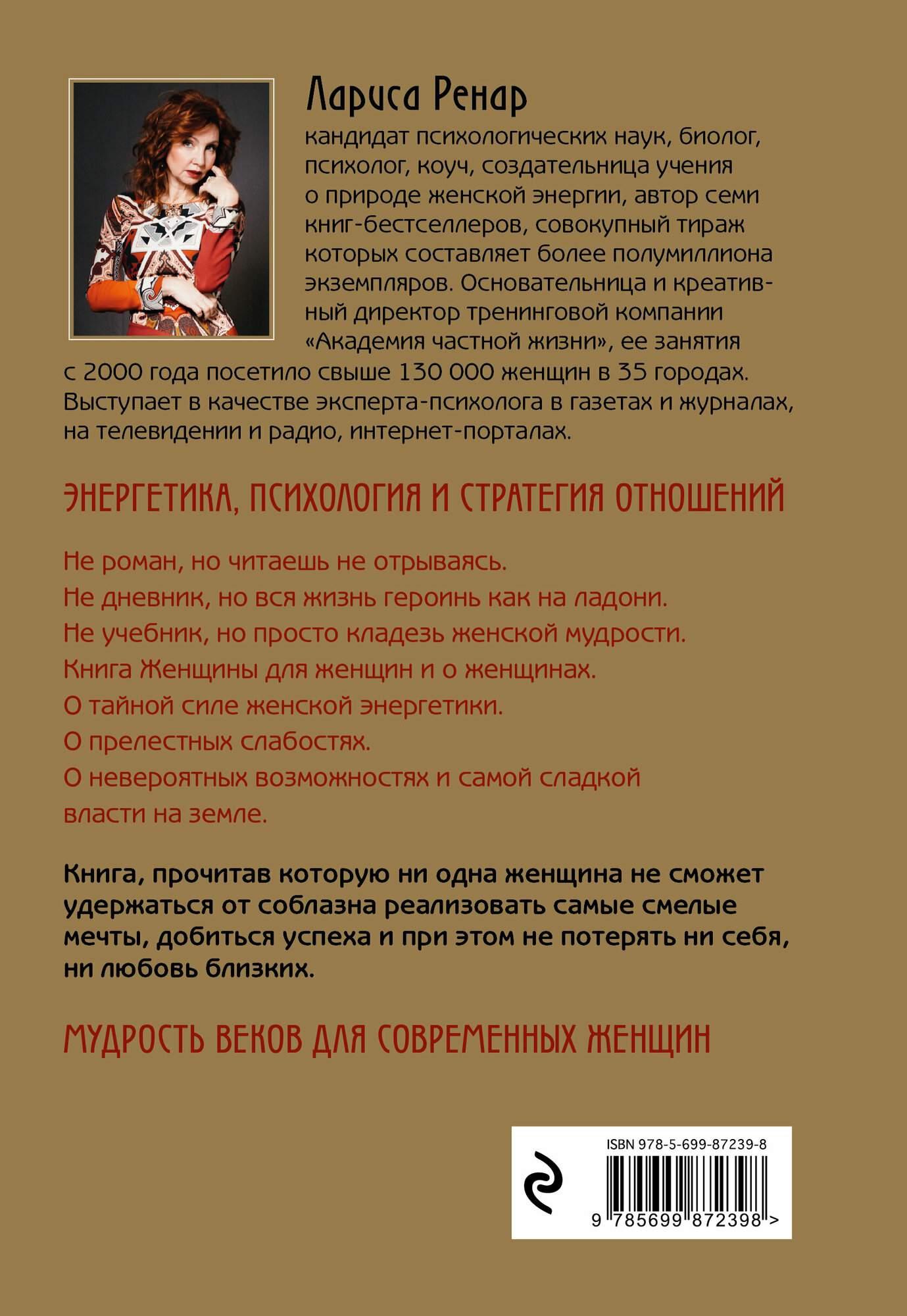 Лариса Ренар

кандидат психологических наук, биолог, психолог, коуч, создательница учения о природе женской энергии, автор семи книг-бестселлеров, совокупный тираж которых составляет более полумиллиона экземпляров. Основательница и креативный директор тренинговой компании «Академия частной жизни», ее занятия с 2000 года посетило свыше 130 000 женщин в 35 городах. Выступает в качестве эксперта-психолога в газетах и журналах, на телевидении и радио, интернет-порталах.

ЭНЕРГЕТИКА, ПСИХОЛОГИЯ И СТРАТЕГИЯ ОТНОШЕНИЙ

Не роман, но читаешь не отрываясь.
Не дневник, но вся жизнь героинь как на ладони.
Не учебник, но просто кладезь женской мудрости.
Книга Женщины для женщин и о женщинах.
О тайной силе женской энергетики.
О прелестных слабостях.
О невероятных возможностях и самой сладкой власти на земле.

Книга, прочитав которую ни одна женщина не сможет удержаться от соблазна реализовать самые смелые мечты, добиться успеха и при этом не потерять ни себя, ни любовь близких.

МУДРОСТЬ ВЕКОВ ДЛЯ СОВРЕМЕННЫХ ЖЕНЩИН

ISBN 978-5-699-87239-8

9 785699 872398 >